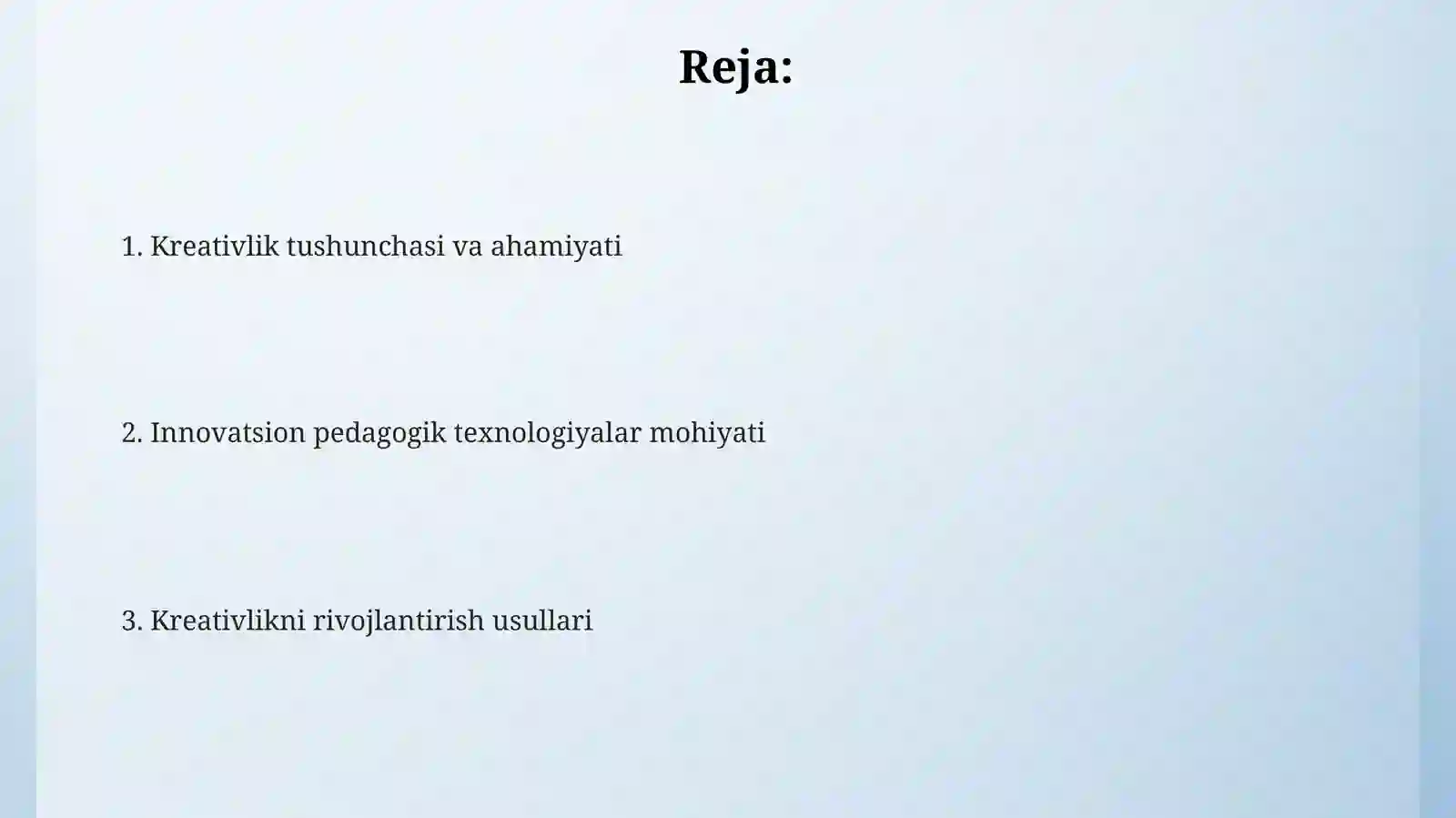 Reja:

1. Kreativlik tushunchasi va ahamiyati

2. Innovatsion pedagogik texnologiyalar mohiyati

3. Kreativlikni rivojlantirish usullari